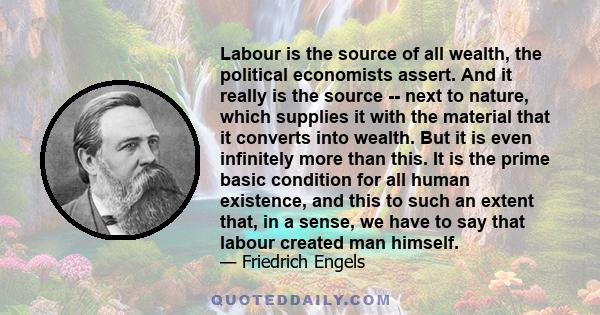 Labour is the source of all wealth, the political economists assert. And it really is the source -- next to nature, which supplies it with the material that it converts into wealth. But it is even infinitely more than this. It is the prime basic condition for all human existence, and this to such an extent that, in a sense, we have to say that labour created man himself.
— Friedrich Engels

QUOTEDDAILY.COM